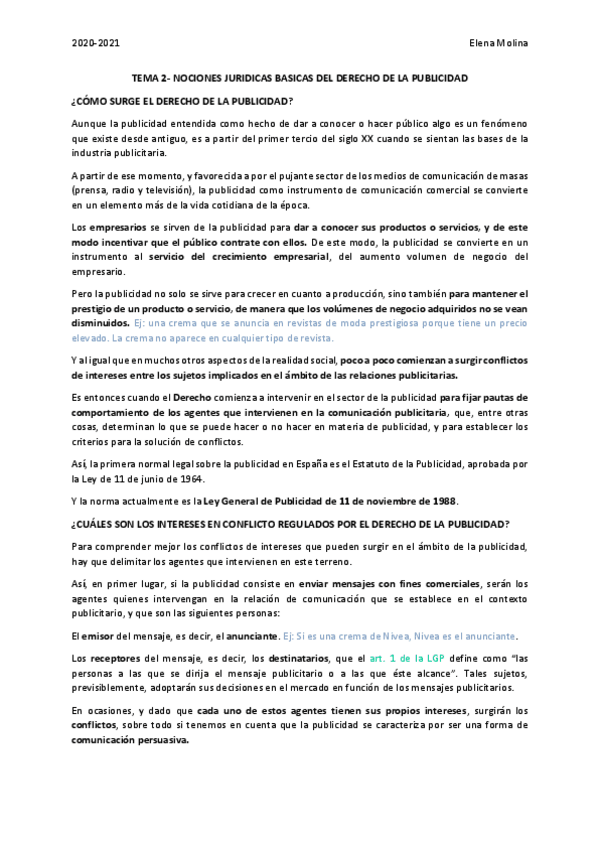 2020-2021

Elena Molina

TEMA 2- NOCIONES JURIDICAS BASICAS DEL DERECHO DE LA PUBLICIDAD

¿CÓMO SURGE EL DERECHO DE LA PUBLICIDAD?

Aunque la publicidad entendida como hecho de dar a conocer o hacer público algo es un fenómeno que existe desde antiguo, es a partir del primer tercio del siglo XX cuando se sientan las bases de la industria publicitaria.

A partir de ese momento, y favorecida a por el pujante sector de los medios de comunicación de masas (prensa, radio y televisión), la publicidad como instrumento de comunicación comercial se convierte en un elemento más de la vida cotidiana de la época.

Los empresarios se sirven de la publicidad para dar a conocer sus productos o servicios, y de este modo incentivar que el público contrate con ellos. De este modo, la publicidad se convierte en un instrumento al servicio del crecimiento empresarial, del aumento volumen de negocio del empresario.

Pero la publicidad no solo se sirve para crecer en cuanto a producción, sino también para mantener el prestigio de un producto o servicio, de manera que los volúmenes de negocio adquiridos no se vean disminuidos. Ej: una crema que se anuncia en revistas de moda prestigiosa porque tiene un precio elevado. La crema no aparece en cualquier tipo de revista.

Y al igual que en muchos otros aspectos de la realidad social, poco a poco comienzan a surgir conflictos de intereses entre los sujetos implicados en el ámbito de las relaciones publicitarias.

Es entonces cuando el Derecho comienza a intervenir en el sector de la publicidad para fijar pautas de comportamiento de los agentes que intervienen en la comunicación publicitaria, que, entre otras cosas, determinan lo que se puede hacer o no hacer en materia de publicidad, y para establecer los criterios para la solución de conflictos.

Así, la primera normal legal sobre la publicidad en España es el Estatuto de la Publicidad, aprobada por la Ley de 11 de junio de 1964.

Y la norma actualmente es la Ley General de Publicidad de 11 de noviembre de 1988.

¿CUÁLES SON LOS INTERESES EN CONFLICTO REGULADOS POR EL DERECHO DE LA PUBLICIDAD?

Para comprender mejor los conflictos de intereses que pueden surgir en el ámbito de la publicidad, hay que delimitar los agentes que intervienen en este terreno.

Así, en primer lugar, si la publicidad consiste en enviar mensajes con fines comerciales, serán los agentes quienes intervengan en la relación de comunicación que se establece en el contexto publicitario, y que son las siguientes personas:

El emisor del mensaje, es decir, el anunciante. Ej: Si es una crema de Nivea, Nivea es el anunciante.

Los receptores del mensaje, es decir, los destinatarios, que el art. 1 de la LGP define como "las personas a las que se dirija el mensaje publicitario o a las que éste alcance". Tales sujetos, previsiblemente, adoptarán sus decisiones en el mercado en función de los mensajes publicitarios.

En ocasiones, y dado que cada uno de estos agentes tienen sus propios intereses, surgirán los conflictos, sobre todo si tenemos en cuenta que la publicidad se caracteriza por ser una forma de comunicación persuasiva.